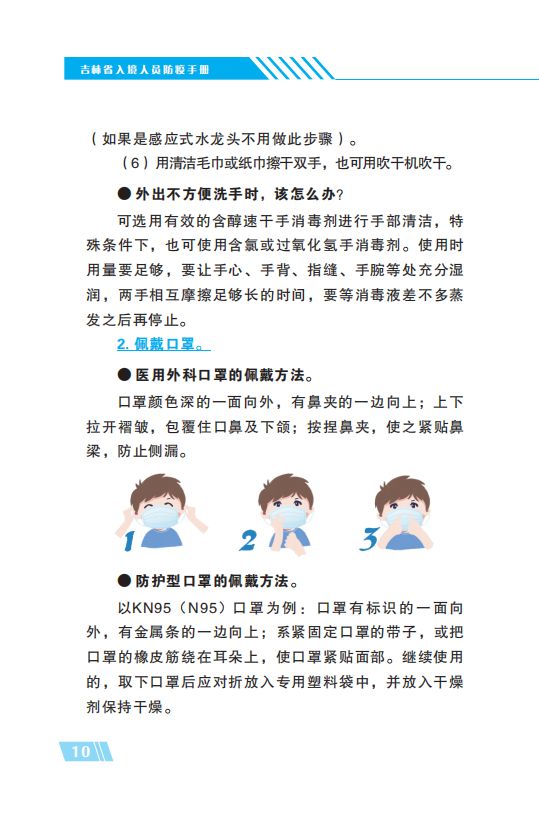 吉林省入境人员防疫手册

（如果是感应式水龙头不用做此步骤）。

（6）用清洁毛巾或纸巾擦干双手，也可用吹干机吹干。

● 外出不方便洗手时，该怎么办?

可选用有效的含醇速干手消毒剂进行手部清洁，特殊条件下，也可使用含氯或过氧化氢手消毒剂。使用时用量要足够，要让手心、手背、指缝、手腕等处充分湿润，两手相互摩擦足够长的时间，要等消毒液差不多蒸发之后再停止。

2. 佩戴口罩。

● 医用外科口罩的佩戴方法。

口罩颜色深的一面向外，有鼻夹的一边向上；上下拉开褶皱，包覆住口鼻及下颌；按捏鼻夹，使之紧贴鼻梁，防止侧漏。

1 2 3

● 防护型口罩的佩戴方法。

以KN95（N95）口罩为例：口罩有标识的一面向外，有金属条的一边向上；系紧固定口罩的带子，或把口罩的橡皮筋绕在耳朵上，使口罩紧贴面部。继续使用的，取下口罩后应对折放入专用塑料袋中，并放入干燥剂保持干燥。

10